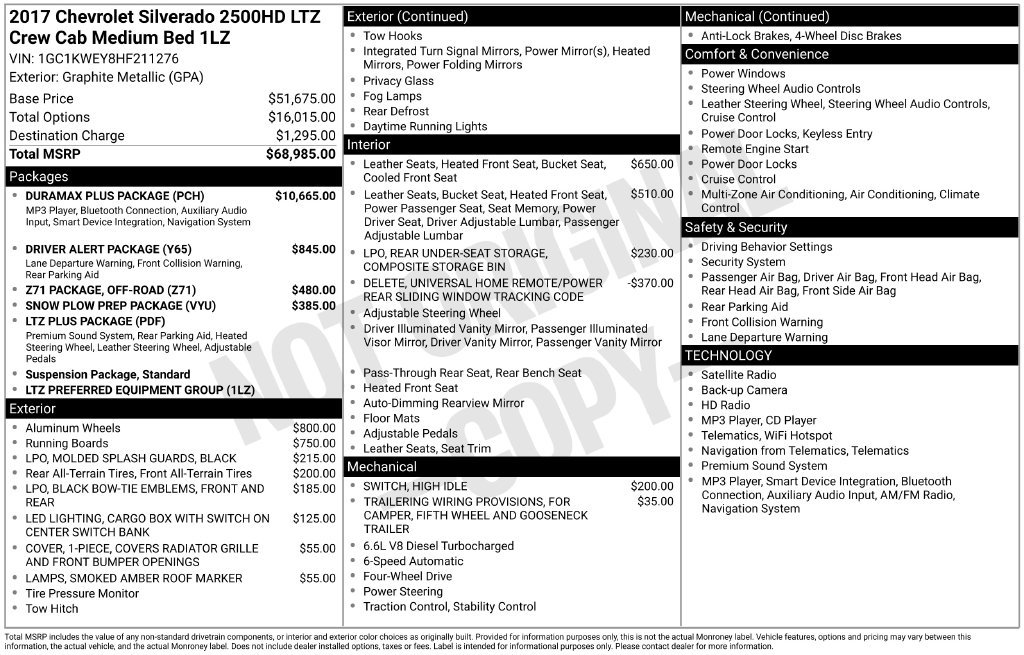 2017 Chevrolet Silverado 2500HD LTZ Crew Cab Medium Bed 1LZ
VIN: 1GC1KWEY8HF211276
Exterior: Graphite Metallic (GPA)

Base Price $51,675.00
Total Options $16,015.00
Destination Charge $1,295.00
Total MSRP $68,985.00

Packages
• DURAMAX PLUS PACKAGE (PCH) $10,665.00
MP3 Player, Bluetooth Connection, Auxiliary Audio Input, Smart Device Integration, Navigation System
• DRIVER ALERT PACKAGE (Y65) $845.00
Lane Departure Warning, Front Collision Warning, Rear Parking Aid
• Z71 PACKAGE, OFF-ROAD (Z71) $480.00
• SNOW PLOW PREP PACKAGE (VYU) $385.00
• LTZ PLUS PACKAGE (PDF)
Premium Sound System, Rear Parking Aid, Heated Steering Wheel, Leather Steering Wheel, Adjustable Pedals
• Suspension Package, Standard
• LTZ PREFERRED EQUIPMENT GROUP (1LZ)

Exterior
• Aluminum Wheels $800.00
• Running Boards $750.00
• LPO, MOLDED SPLASH GUARDS, BLACK $215.00
• Rear All-Terrain Tires, Front All-Terrain Tires $200.00
• LPO, BLACK BOW-TIE EMBLEMS, FRONT AND REAR $185.00
• LED LIGHTING, CARGO BOX WITH SWITCH ON CENTER SWITCH BANK $125.00
• COVER, 1-PIECE, COVERS RADIATOR GRILLE AND FRONT BUMPER OPENINGS $55.00
• LAMPS, SMOKED AMBER ROOF MARKER $55.00
• Tire Pressure Monitor
• Tow Hitch

Exterior (Continued)
• Tow Hooks
• Integrated Turn Signal Mirrors, Power Mirror(s), Heated Mirrors, Power Folding Mirrors
• Privacy Glass
• Fog Lamps
• Rear Defrost
• Daytime Running Lights

Interior
• Leather Seats, Heated Front Seat, Bucket Seat, Cooled Front Seat $650.00
• Leather Seats, Bucket Seat, Heated Front Seat, Power Passenger Seat, Seat Memory, Power Driver Seat, Driver Adjustable Lumbar, Passenger Adjustable Lumbar $510.00
• LPO, REAR UNDER-SEAT STORAGE, COMPOSITE STORAGE BIN $230.00
• DELETE, UNIVERSAL HOME REMOTE/POWER REAR SLIDING WINDOW TRACKING CODE -$370.00
• Adjustable Steering Wheel
• Driver Illuminated Vanity Mirror, Passenger Illuminated Visor Mirror, Driver Vanity Mirror, Passenger Vanity Mirror
• Pass-Through Rear Seat, Rear Bench Seat
• Heated Front Seat
• Auto-Dimming Rearview Mirror
• Floor Mats
• Adjustable Pedals
• Leather Seats, Seat Trim

Mechanical
• SWITCH, HIGH IDLE $200.00
• TRAILERING WIRING PROVISIONS, FOR CAMPER, FIFTH WHEEL AND GOOSENECK TRAILER $35.00
• 6.6L V8 Diesel Turbocharged
• 6-Speed Automatic
• Four-Wheel Drive
• Power Steering
• Traction Control, Stability Control

Mechanical (Continued)
• Anti-Lock Brakes, 4-Wheel Disc Brakes

Comfort & Convenience
• Power Windows
• Steering Wheel Audio Controls
• Leather Steering Wheel, Steering Wheel Audio Controls, Cruise Control
• Power Door Locks, Keyless Entry
• Remote Engine Start
• Power Door Locks
• Cruise Control
• Multi-Zone Air Conditioning, Air Conditioning, Climate Control

Safety & Security
• Driving Behavior Settings
• Security System
• Passenger Air Bag, Driver Air Bag, Front Head Air Bag, Rear Head Air Bag, Front Side Air Bag
• Rear Parking Aid
• Front Collision Warning
• Lane Departure Warning

TECHNOLOGY
• Satellite Radio
• Back-up Camera
• HD Radio
• MP3 Player, CD Player
• Telematics, WiFi Hotspot
• Navigation from Telematics, Telematics
• Premium Sound System
• MP3 Player, Smart Device Integration, Bluetooth Connection, Auxiliary Audio Input, AM/FM Radio, Navigation System

Total MSRP includes the value of any non-standard drivetrain components, or interior and exterior color choices as originally built. Provided for information purposes only, this is not the actual Monroney label. Vehicle features, options and pricing may vary between this information, the actual vehicle, and the actual Monroney label. Does not include dealer installed options, taxes or fees. Label is intended for informational purposes only. Please contact dealer for more information.

NOT ORIGINAL COPY